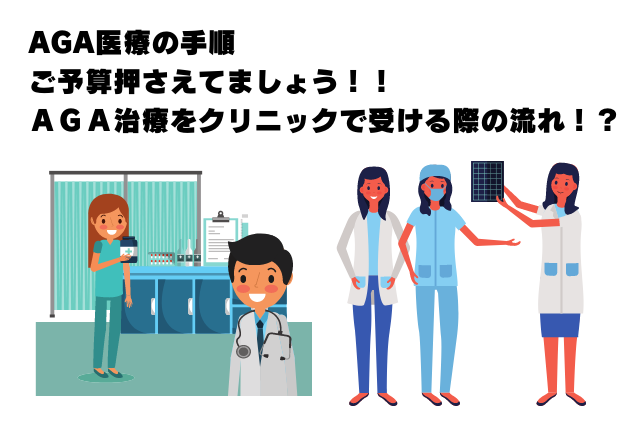 AGA医療の手順
ご予算押さえてましょう！！
ＡＧＡ治療をクリニックで受ける際の流れ！？